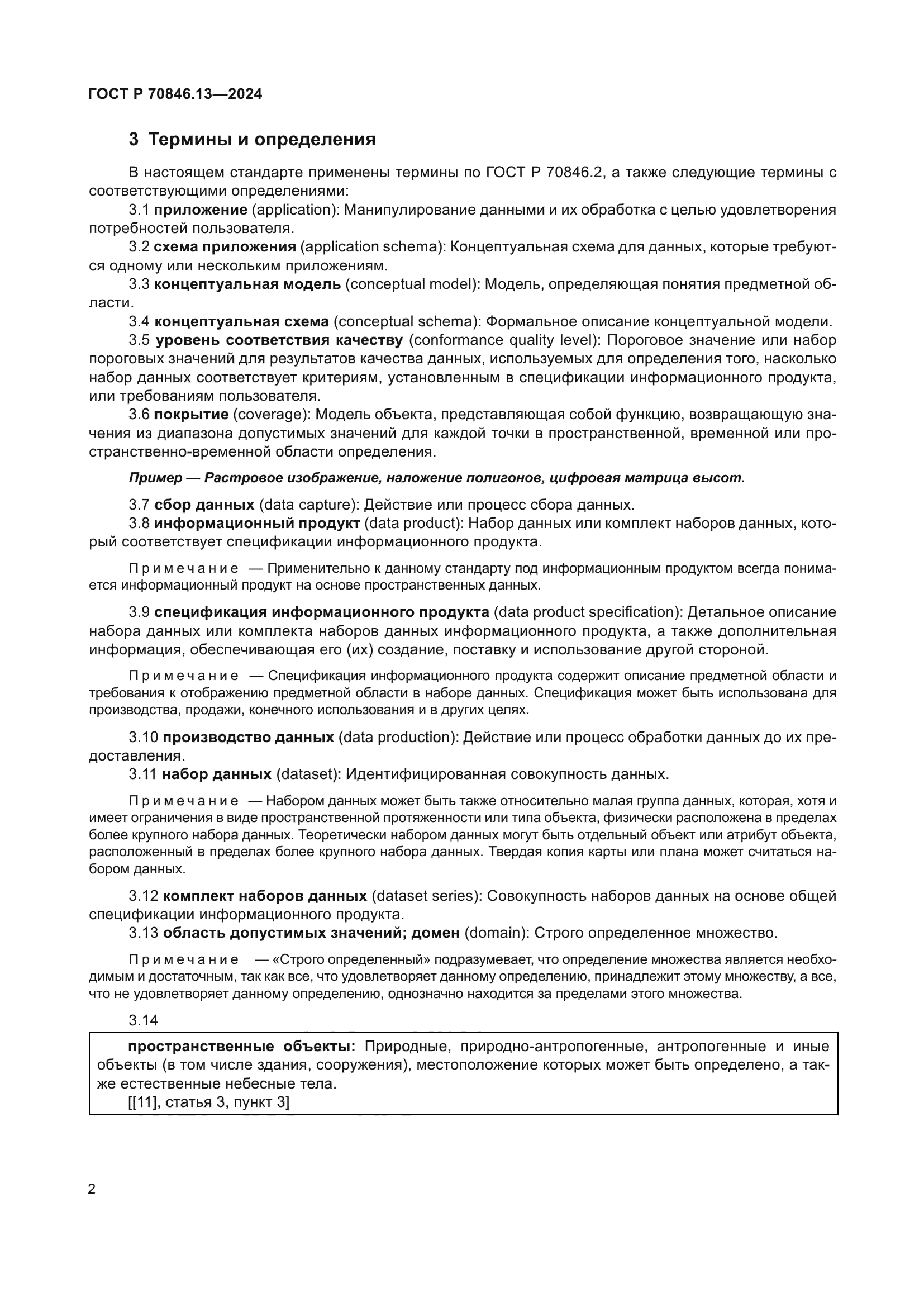 ГОСТ Р 70846.13—2024

3 Термины и определения

В настоящем стандарте применены термины по ГОСТ Р 70846.2, а также следующие термины с соответствующими определениями:

3.1 приложение (application): Манипулирование данными и их обработка с целью удовлетворения потребностей пользователя.

3.2 схема приложения (application schema): Концептуальная схема для данных, которые требуются одному или нескольким приложениям.

3.3 концептуальная модель (conceptual model): Модель, определяющая понятия предметной области.

3.4 концептуальная схема (conceptual schema): Формальное описание концептуальной модели.

3.5 уровень соответствия качеству (conformance quality level): Пороговое значение или набор пороговых значений для результатов качества данных, используемых для определения того, насколько набор данных соответствует критериям, установленным в спецификации информационного продукта, или требованиям пользователя.

3.6 покрытие (coverage): Модель объекта, представляющая собой функцию, возвращающую значения из диапазона допустимых значений для каждой точки в пространственной, временной или пространственно-временной области определения.

Пример — Растровое изображение, наложение полигонов, цифровая матрица высот.

3.7 сбор данных (data capture): Действие или процесс сбора данных.

3.8 информационный продукт (data product): Набор данных или комплект наборов данных, который соответствует спецификации информационного продукта.

Примечание — Применительно к данному стандарту под информационным продуктом всегда понимается информационный продукт на основе пространственных данных.

3.9 спецификация информационного продукта (data product specification): Детальное описание набора данных или комплекта наборов данных информационного продукта, а также дополнительная информация, обеспечивающая его (их) создание, поставку и использование другой стороной.

Примечание — Спецификация информационного продукта содержит описание предметной области и требования к отображению предметной области в наборе данных. Спецификация может быть использована для производства, продажи, конечного использования и в других целях.

3.10 производство данных (data production): Действие или процесс обработки данных до их предоставления.

3.11 набор данных (dataset): Идентифицированная совокупность данных.

Примечание — Набором данных может быть также относительно малая группа данных, которая, хотя и имеет ограничения в виде пространственной протяженности или типа объекта, физически расположена в пределах более крупного набора данных. Теоретически набором данных могут быть отдельный объект или атрибут объекта, расположенный в пределах более крупного набора данных. Твердая копия карты или плана может считаться набором данных.

3.12 комплект наборов данных (dataset series): Совокупность наборов данных на основе общей спецификации информационного продукта.

3.13 область допустимых значений; домен (domain): Строго определенное множество.

Примечание — «Строго определенный» подразумевает, что определение множества является необходимым и достаточным, так как все, что удовлетворяет данному определению, принадлежит этому множеству, а все, что не удовлетворяет данному определению, однозначно находится за пределами этого множества.

3.14

пространственные объекты: Природные, природно-антропогенные, антропогенные и иные объекты (в том числе здания, сооружения), местоположение которых может быть определено, а также естественные небесные тела.

[[11], статья 3, пункт 3]

2